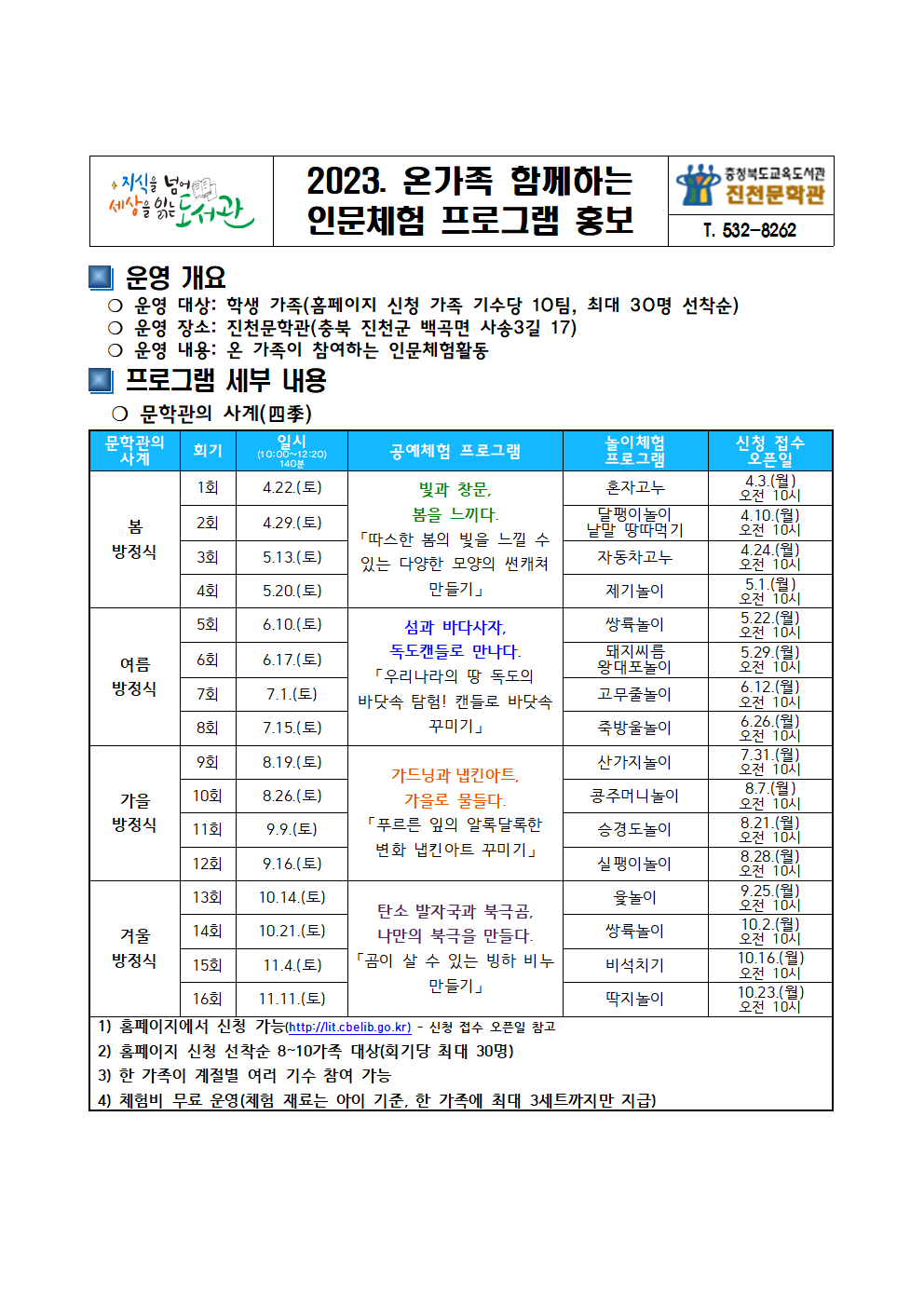 지식을 넘어 세상을 읽는 도서관

2023. 온가족 함께하는 인문체험 프로그램 홍보

충청북도교육도서관 진천문학관

T. 532-8262

운영 개요

○ 운영 대상: 학생 가족(홈페이지 신청 가족 기수당 10팀, 최대 30명 선착순)
○ 운영 장소: 진천문학관(충북 진천군 백곡면 사송3길 17)
○ 운영 내용: 온 가족이 참여하는 인문체험활동

프로그램 세부 내용

○ 문학관의 사계(四季)

| 문학관의 사계 | 회기 | 일시 (10:00~12:20) 140분 | 공예체험 프로그램 | 놀이체험 프로그램 | 신청 접수 오픈일 |
|---|---|---|---|---|---|
| 봄 방정식 | 1회 | 4.22.(토) | 빛과 창문, 봄을 느끼다. 「따스한 봄의 빛을 느낄 수 있는 다양한 모양의 썬캐쳐 만들기」 | 혼자고누 | 4.3.(월) 오전 10시 |
| | 2회 | 4.29.(토) | | 달팽이놀이 낱말 땅따먹기 | 4.10.(월) 오전 10시 |
| | 3회 | 5.13.(토) | | 자동차고누 | 4.24.(월) 오전 10시 |
| | 4회 | 5.20.(토) | | 제기놀이 | 5.1.(월) 오전 10시 |
| 여름 방정식 | 5회 | 6.10.(토) | 섬과 바다사자, 독도캔들로 만나다. 「우리나라의 땅 독도의 바닷속 탐험! 캔들로 바닷속 꾸미기」 | 쌍륙놀이 | 5.22.(월) 오전 10시 |
| | 6회 | 6.17.(토) | | 돼지씨름 왕대포놀이 | 5.29.(월) 오전 10시 |
| | 7회 | 7.1.(토) | | 고무줄놀이 | 6.12.(월) 오전 10시 |
| | 8회 | 7.15.(토) | | 죽방울놀이 | 6.26.(월) 오전 10시 |
| 가을 방정식 | 9회 | 8.19.(토) | 가드닝과 냅킨아트, 가을로 물들다. 「푸르른 잎의 알록달록한 변화 냅킨아트 꾸미기」 | 산가지놀이 | 7.31.(월) 오전 10시 |
| | 10회 | 8.26.(토) | | 콩주머니놀이 | 8.7.(월) 오전 10시 |
| | 11회 | 9.9.(토) | | 승경도놀이 | 8.21.(월) 오전 10시 |
| | 12회 | 9.16.(토) | | 실팽이놀이 | 8.28.(월) 오전 10시 |
| 겨울 방정식 | 13회 | 10.14.(토) | 탄소 발자국과 북극곰, 나만의 북극을 만들다. 「곰이 살 수 있는 빙하 비누 만들기」 | 윷놀이 | 9.25.(월) 오전 10시 |
| | 14회 | 10.21.(토) | | 쌍륙놀이 | 10.2.(월) 오전 10시 |
| | 15회 | 11.4.(토) | | 비석치기 | 10.16.(월) 오전 10시 |
| | 16회 | 11.11.(토) | | 딱지놀이 | 10.23.(월) 오전 10시 |

1) 홈페이지에서 신청 가능(http://lit.cbelib.go.kr) - 신청 접수 오픈일 참고
2) 홈페이지 신청 선착순 8~10가족 대상(회기당 최대 30명)
3) 한 가족이 계절별 여러 기수 참여 가능
4) 체험비 무료 운영(체험 재료는 아이 기준, 한 가족에 최대 3세트까지만 지급)